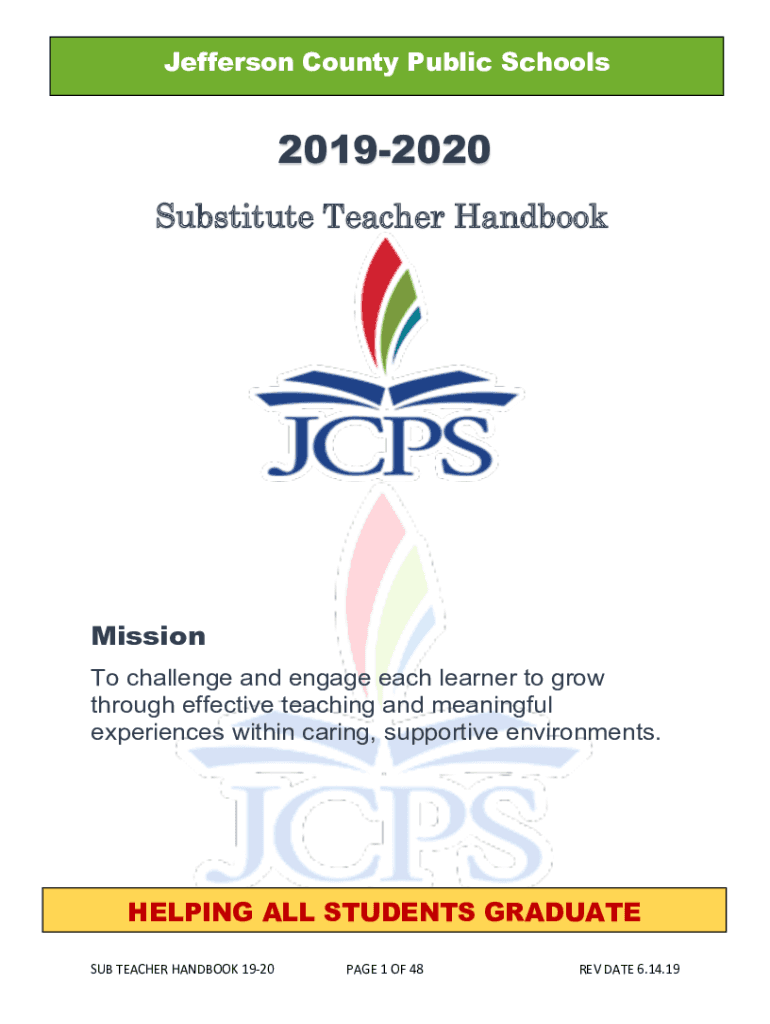 Jefferson County Public Schools

2019-2020

Substitute Teacher Handbook

JCPS

Mission

To challenge and engage each learner to grow through effective teaching and meaningful experiences within caring, supportive environments.

HELPING ALL STUDENTS GRADUATE

SUB TEACHER HANDBOOK 19-20 PAGE 1 OF 48 REV DATE 6.14.19

JCPS